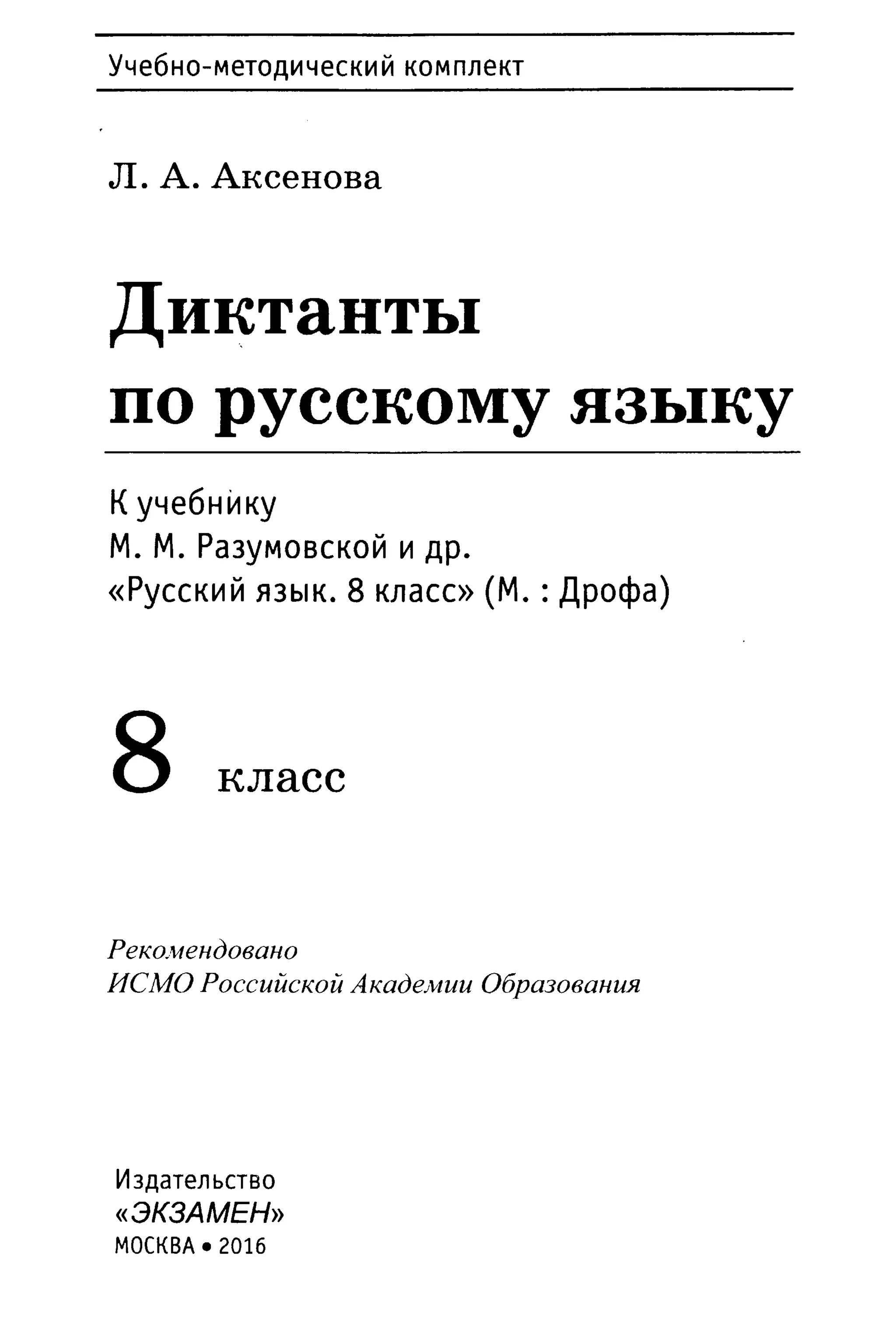 Учебно-методический комплект

Л. А. Аксенова

Диктанты по русскому языку

К учебнику
М. М. Разумовской и др.
«Русский язык. 8 класс» (М. : Дрофа)

8 класс

Рекомендовано
ИСМО Российской Академии Образования

Издательство
«ЭКЗАМЕН»
МОСКВА • 2016